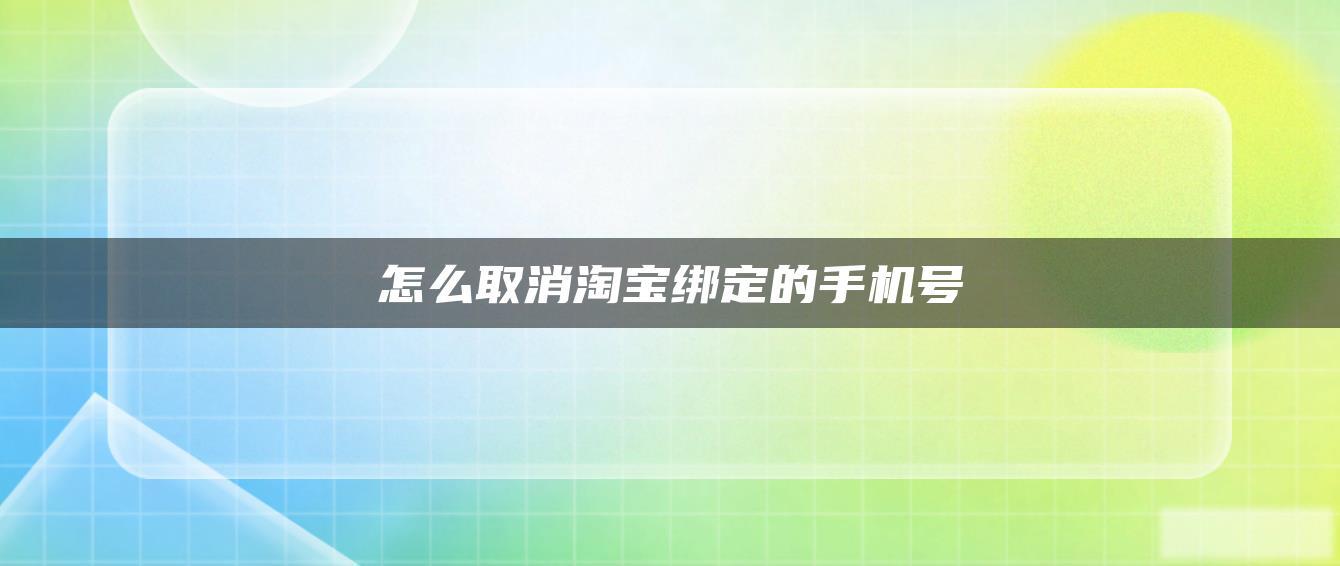 怎么取消淘宝绑定的手机号